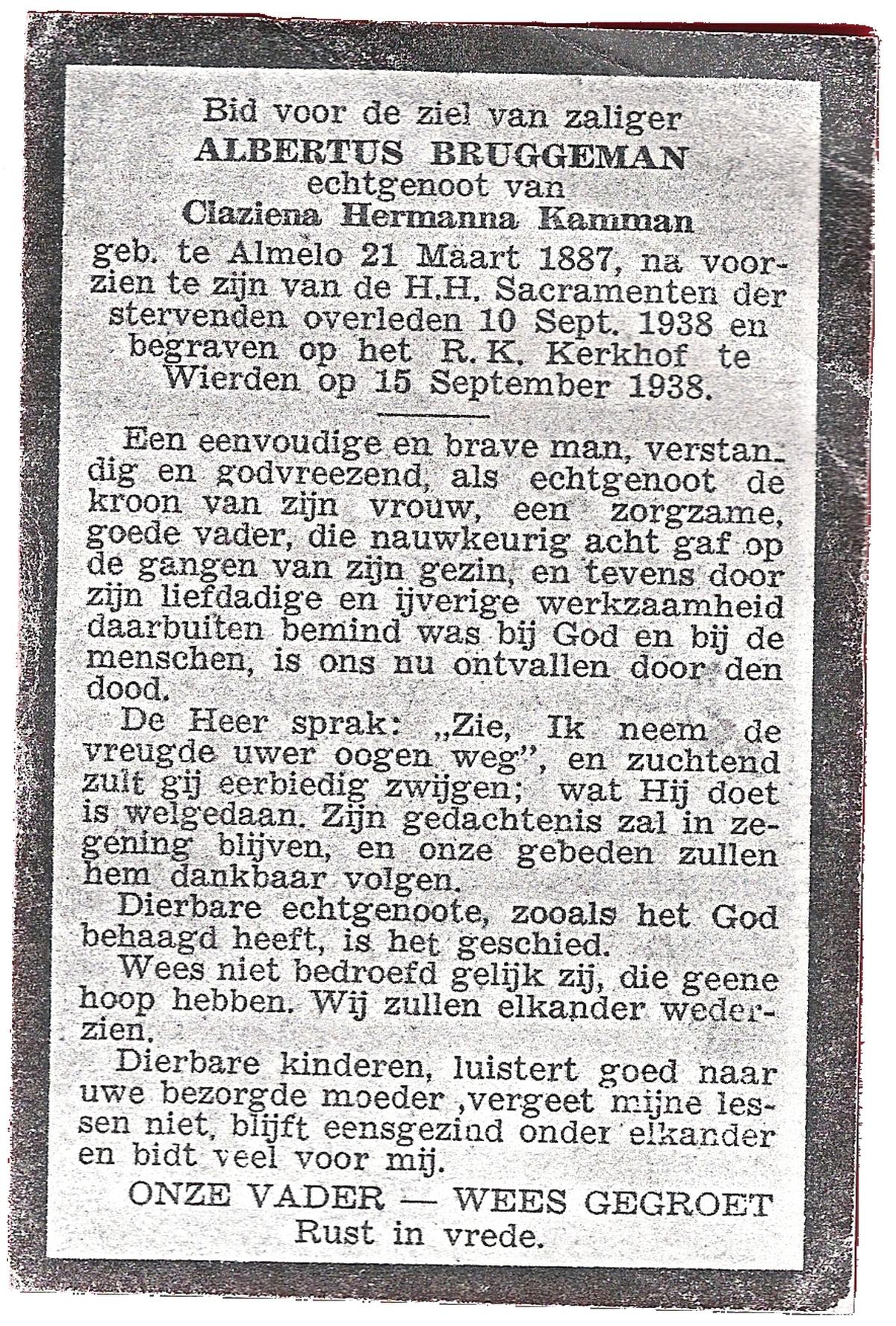 Bid voor de ziel van zaliger
ALBERTUS BRUGGEMAN
echtgenoot van
Claziena Hermanna Kamman
geb. te Almelo 21 Maart 1887, na voorzien te zijn van de H.H. Sacramenten der stervenden overleden 10 Sept. 1938 en begraven op het R. K. Kerkhof te Wierden op 15 September 1938.

Een eenvoudige en brave man, verstandig en godvreezend, als echtgenoot de kroon van zijn vrouw, een zorgzame, goede vader, die nauwkeurig acht gaf op de gangen van zijn gezin, en tevens door zijn liefdadige en ijverige werkzaamheid daarbuiten bemind was bij God en bij de menschen, is ons nu ontvallen door den dood.

De Heer sprak: „Zie, Ik neem de vreugde uwer oogen weg", en zuchtend zult gij eerbiedig zwijgen; wat Hij doet is welgedaan. Zijn gedachtenis zal in zegening blijven, en onze gebeden zullen hem dankbaar volgen.

Dierbare echtgenoote, zooals het God behaagd heeft, is het geschied.

Wees niet bedroefd gelijk zij, die geene hoop hebben. Wij zullen elkander wederzien.

Dierbare kinderen, luistert goed naar uwe bezorgde moeder ,vergeet mijne lessen niet, blijft eensgezind onder elkander en bidt veel voor mij.

ONZE VADER — WEES GEGROET
Rust in vrede.